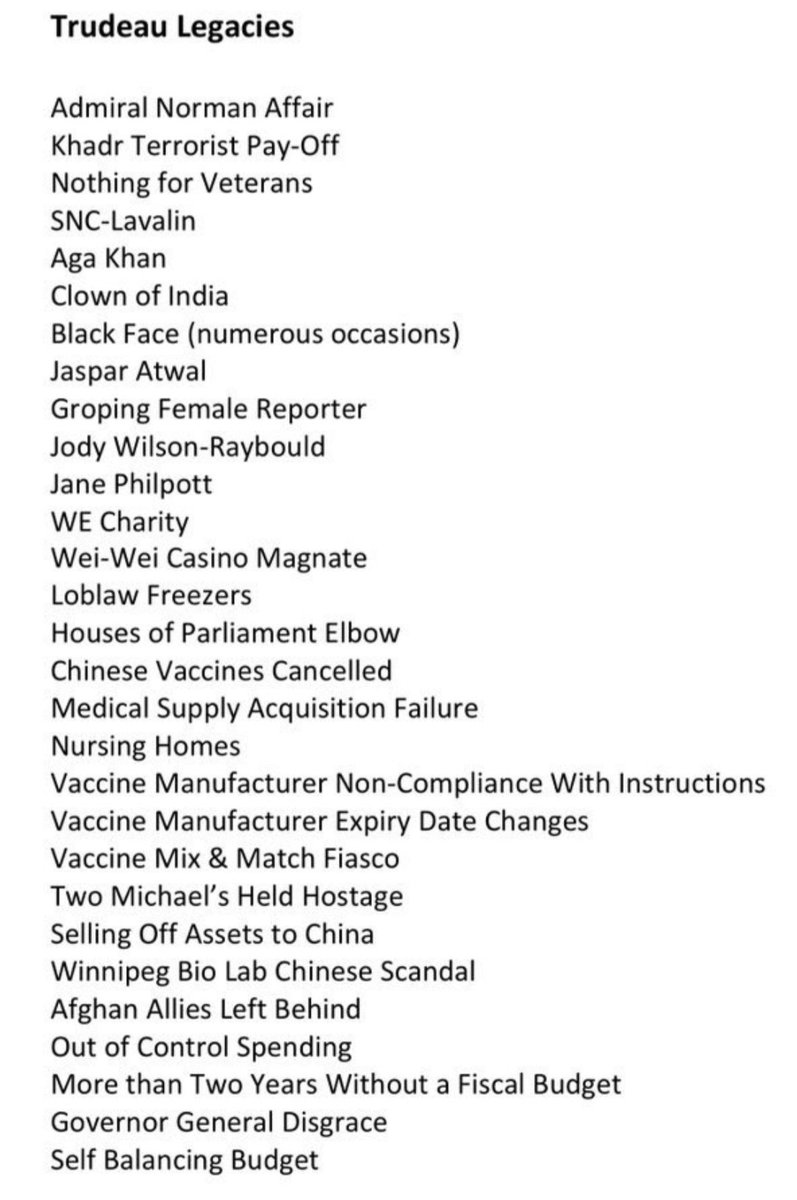 Trudeau Legacies

Admiral Norman Affair
Khadr Terrorist Pay-Off
Nothing for Veterans
SNC-Lavalin
Aga Khan
Clown of India
Black Face (numerous occasions)
Jaspar Atwal
Groping Female Reporter
Jody Wilson-Raybould
Jane Philpott
WE Charity
Wei-Wei Casino Magnate
Loblaw Freezers
Houses of Parliament Elbow
Chinese Vaccines Cancelled
Medical Supply Acquisition Failure
Nursing Homes
Vaccine Manufacturer Non-Compliance With Instructions
Vaccine Manufacturer Expiry Date Changes
Vaccine Mix & Match Fiasco
Two Michael's Held Hostage
Selling Off Assets to China
Winnipeg Bio Lab Chinese Scandal
Afghan Allies Left Behind
Out of Control Spending
More than Two Years Without a Fiscal Budget
Governor General Disgrace
Self Balancing Budget